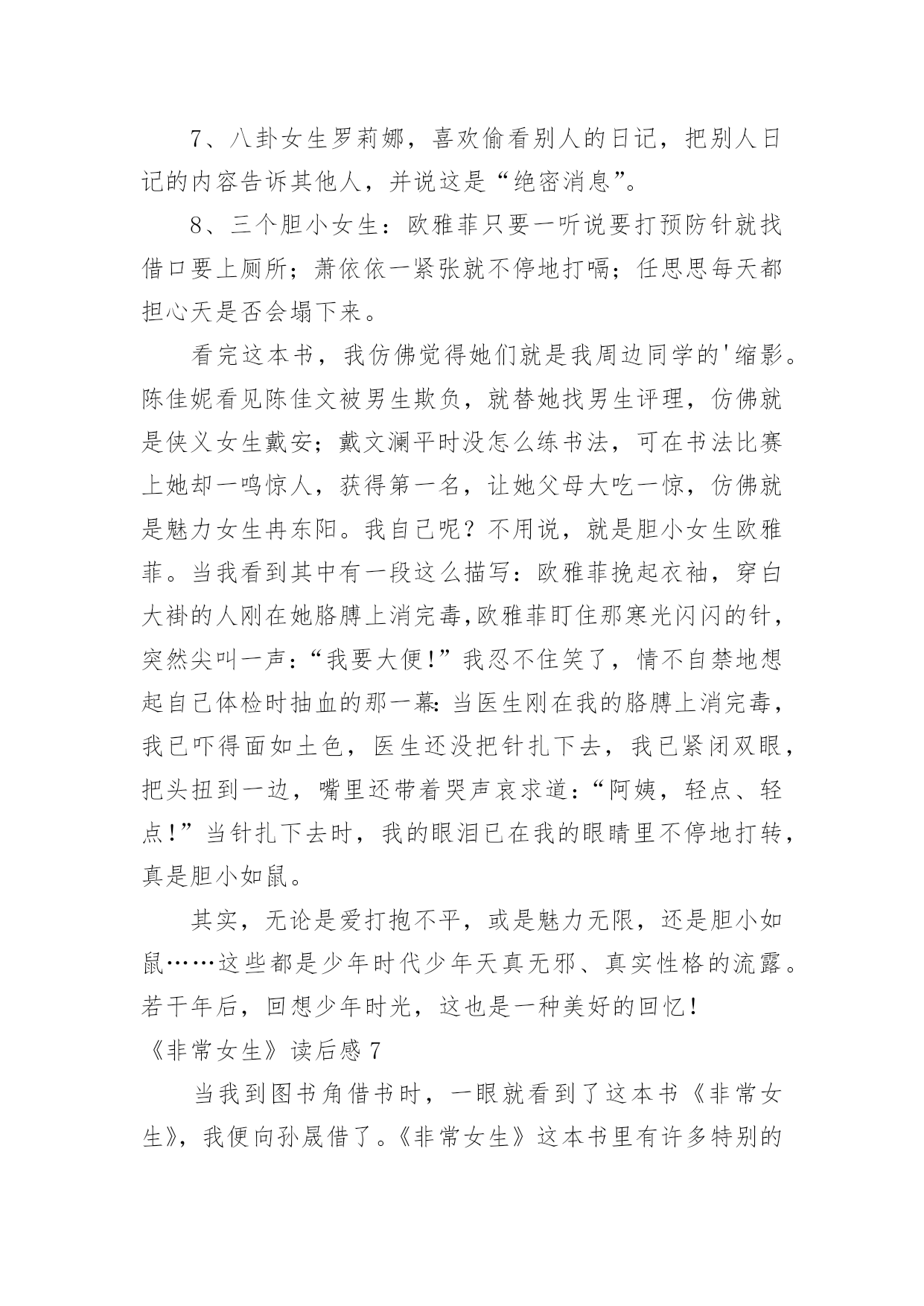 7、八卦女生罗莉娜，喜欢偷看别人的日记，把别人日记的内容告诉其他人，并说这是“绝密消息”。

8、三个胆小女生：欧雅菲只要一听说要打预防针就找借口要上厕所；萧依依一紧张就不停地打嗝；任思思每天都担心天是否会塌下来。

看完这本书，我仿佛觉得她们就是我周边同学的'缩影。陈佳妮看见陈佳文被男生欺负，就替她找男生评理，仿佛就是侠义女生戴安；戴文澜平时没怎么练书法，可在书法比赛上她却一鸣惊人，获得第一名，让她父母大吃一惊，仿佛就是魅力女生冉东阳。我自己呢？不用说，就是胆小女生欧雅菲。当我看到其中有一段这么描写：欧雅菲挽起衣袖，穿白大褂的人刚在她胳膊上消完毒,欧雅菲盯住那寒光闪闪的针，突然尖叫一声：“我要大便!”我忍不住笑了，情不自禁地想起自己体检时抽血的那一幕:当医生刚在我的胳膊上消完毒，我已吓得面如土色，医生还没把针扎下去，我已紧闭双眼，把头扭到一边，嘴里还带着哭声哀求道：“阿姨，轻点、轻点!”当针扎下去时，我的眼泪已在我的眼睛里不停地打转，真是胆小如鼠。

其实，无论是爱打抱不平，或是魅力无限，还是胆小如鼠……这些都是少年时代少年天真无邪、真实性格的流露。若干年后，回想少年时光，这也是一种美好的回忆！

《非常女生》读后感 7

当我到图书角借书时，一眼就看到了这本书《非常女生》，我便向孙晟借了。《非常女生》这本书里有许多特别的